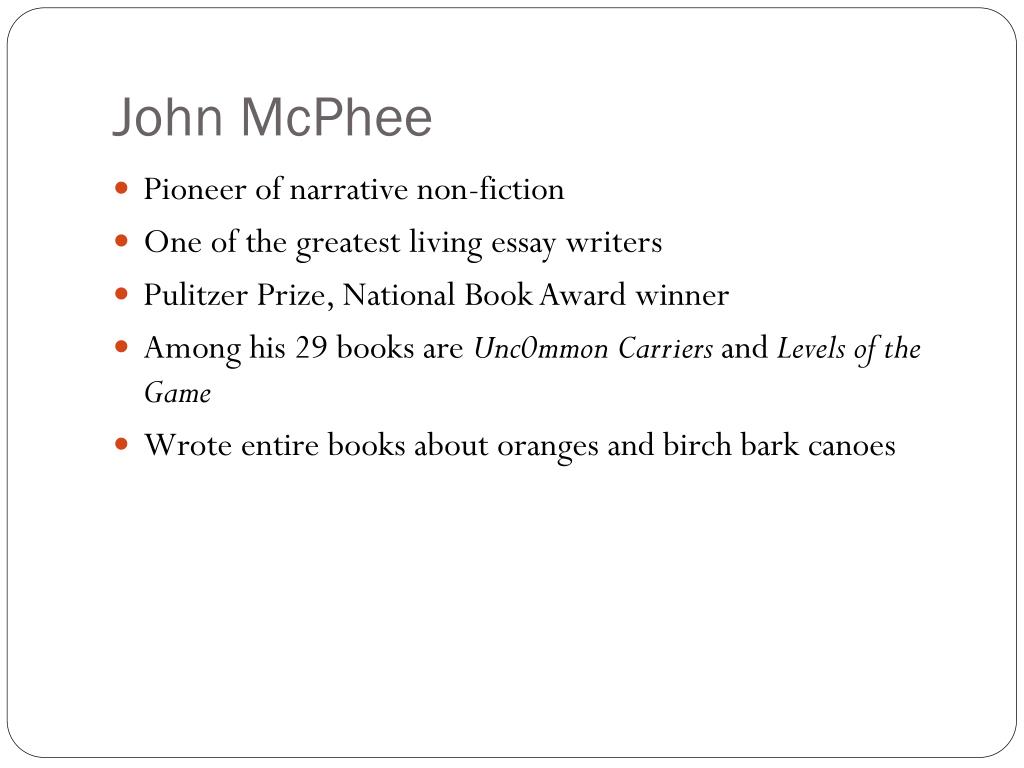 John McPhee

• Pioneer of narrative non-fiction
• One of the greatest living essay writers
• Pulitzer Prize, National Book Award winner
• Among his 29 books are Unc0mmon Carriers and Levels of the Game
• Wrote entire books about oranges and birch bark canoes